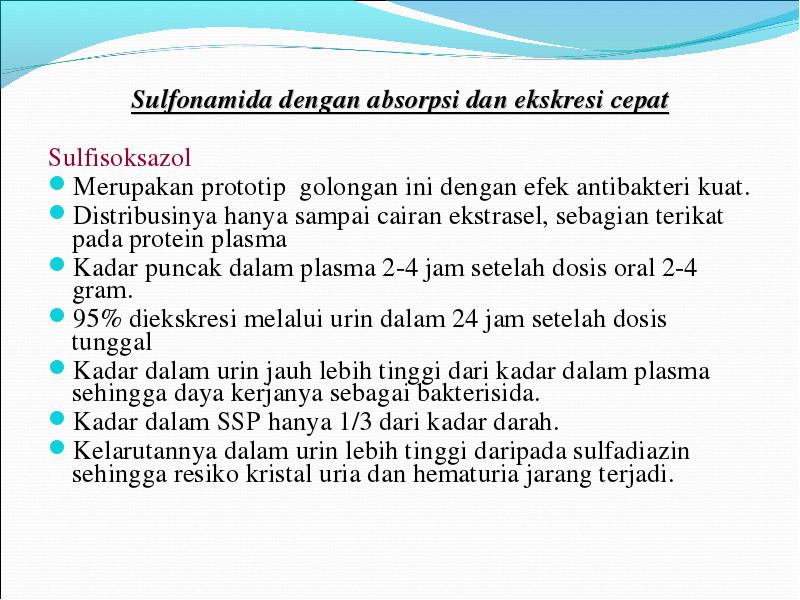 Sulfonamida dengan absorpsi dan ekskresi cepat

Sulfisoksazol

- Merupakan prototip golongan ini dengan efek antibakteri kuat.
- Distribusinya hanya sampai cairan ekstrasel, sebagian terikat pada protein plasma
- Kadar puncak dalam plasma 2-4 jam setelah dosis oral 2-4 gram.
- 95% diekskresi melalui urin dalam 24 jam setelah dosis tunggal
- Kadar dalam urin jauh lebih tinggi dari kadar dalam plasma sehingga daya kerjanya sebagai bakterisida.
- Kadar dalam SSP hanya 1/3 dari kadar darah.
- Kelarutannya dalam urin lebih tinggi daripada sulfadiazin sehingga resiko kristal uria dan hematuria jarang terjadi.